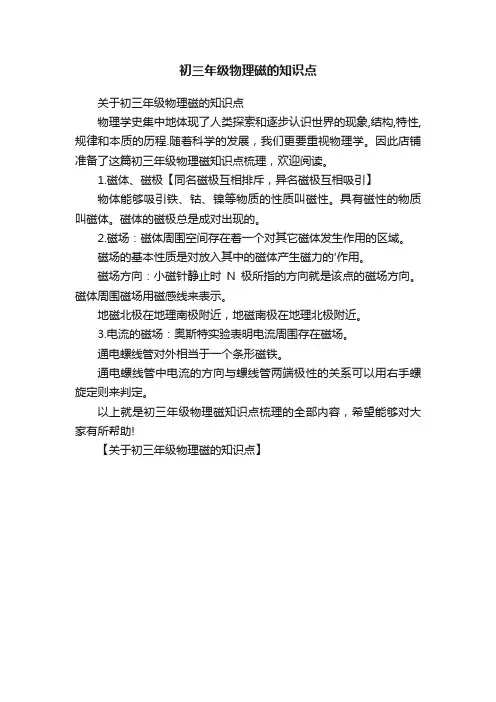 初三年级物理磁的知识点

关于初三年级物理磁的知识点

物理学史集中地体现了人类探索和逐步认识世界的现象,结构,特性,规律和本质的历程.随着科学的发展，我们更要重视物理学。因此店铺准备了这篇初三年级物理磁知识点梳理，欢迎阅读。

1.磁体、磁极【同名磁极互相排斥，异名磁极互相吸引】

物体能够吸引铁、钴、镍等物质的性质叫磁性。具有磁性的物质叫磁体。磁体的磁极总是成对出现的。

2.磁场：磁体周围空间存在着一个对其它磁体发生作用的区域。

磁场的基本性质是对放入其中的磁体产生磁力的'作用。

磁场方向：小磁针静止时 N 极所指的方向就是该点的磁场方向。磁体周围磁场用磁感线来表示。

地磁北极在地理南极附近，地磁南极在地理北极附近。

3.电流的磁场：奥斯特实验表明电流周围存在磁场。

通电螺线管对外相当于一个条形磁铁。

通电螺线管中电流的方向与螺线管两端极性的关系可以用右手螺旋定则来判定。

以上就是初三年级物理磁知识点梳理的全部内容，希望能够对大家有所帮助!

【关于初三年级物理磁的知识点】